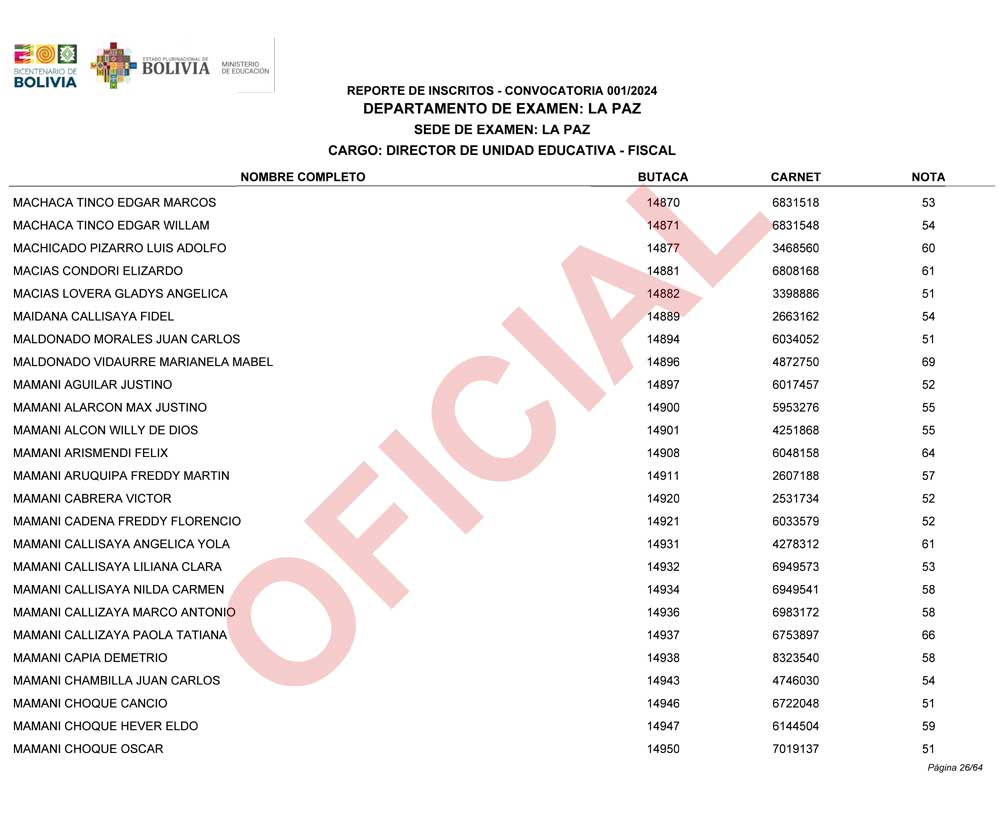 BICENTENARIO DE BOLIVIA

ESTADO PLURINACIONAL DE BOLIVIA MINISTERIO DE EDUCACIÓN

REPORTE DE INSCRITOS - CONVOCATORIA 001/2024
DEPARTAMENTO DE EXAMEN: LA PAZ
SEDE DE EXAMEN: LA PAZ
CARGO: DIRECTOR DE UNIDAD EDUCATIVA - FISCAL

| NOMBRE COMPLETO | BUTACA | CARNET | NOTA |
|---|---|---|---|
| MACHACA TINCO EDGAR MARCOS | 14870 | 6831518 | 53 |
| MACHACA TINCO EDGAR WILLAM | 14871 | 6831548 | 54 |
| MACHICADO PIZARRO LUIS ADOLFO | 14877 | 3468560 | 60 |
| MACIAS CONDORI ELIZARDO | 14881 | 6808168 | 61 |
| MACIAS LOVERA GLADYS ANGELICA | 14882 | 3398886 | 51 |
| MAIDANA CALLISAYA FIDEL | 14889 | 2663162 | 54 |
| MALDONADO MORALES JUAN CARLOS | 14894 | 6034052 | 51 |
| MALDONADO VIDAURRE MARIANELA MABEL | 14896 | 4872750 | 69 |
| MAMANI AGUILAR JUSTINO | 14897 | 6017457 | 52 |
| MAMANI ALARCON MAX JUSTINO | 14900 | 5953276 | 55 |
| MAMANI ALCON WILLY DE DIOS | 14901 | 4251868 | 55 |
| MAMANI ARISMENDI FELIX | 14908 | 6048158 | 64 |
| MAMANI ARUQUIPA FREDDY MARTIN | 14911 | 2607188 | 57 |
| MAMANI CABRERA VICTOR | 14920 | 2531734 | 52 |
| MAMANI CADENA FREDDY FLORENCIO | 14921 | 6033579 | 52 |
| MAMANI CALLISAYA ANGELICA YOLA | 14931 | 4278312 | 61 |
| MAMANI CALLISAYA LILIANA CLARA | 14932 | 6949573 | 53 |
| MAMANI CALLISAYA NILDA CARMEN | 14934 | 6949541 | 58 |
| MAMANI CALLIZAYA MARCO ANTONIO | 14936 | 6983172 | 58 |
| MAMANI CALLIZAYA PAOLA TATIANA | 14937 | 6753897 | 66 |
| MAMANI CAPIA DEMETRIO | 14938 | 8323540 | 58 |
| MAMANI CHAMBILLA JUAN CARLOS | 14943 | 4746030 | 54 |
| MAMANI CHOQUE CANCIO | 14946 | 6722048 | 51 |
| MAMANI CHOQUE HEVER ELDO | 14947 | 6144504 | 59 |
| MAMANI CHOQUE OSCAR | 14950 | 7019137 | 51 |

OFICIAL

Página 26/64